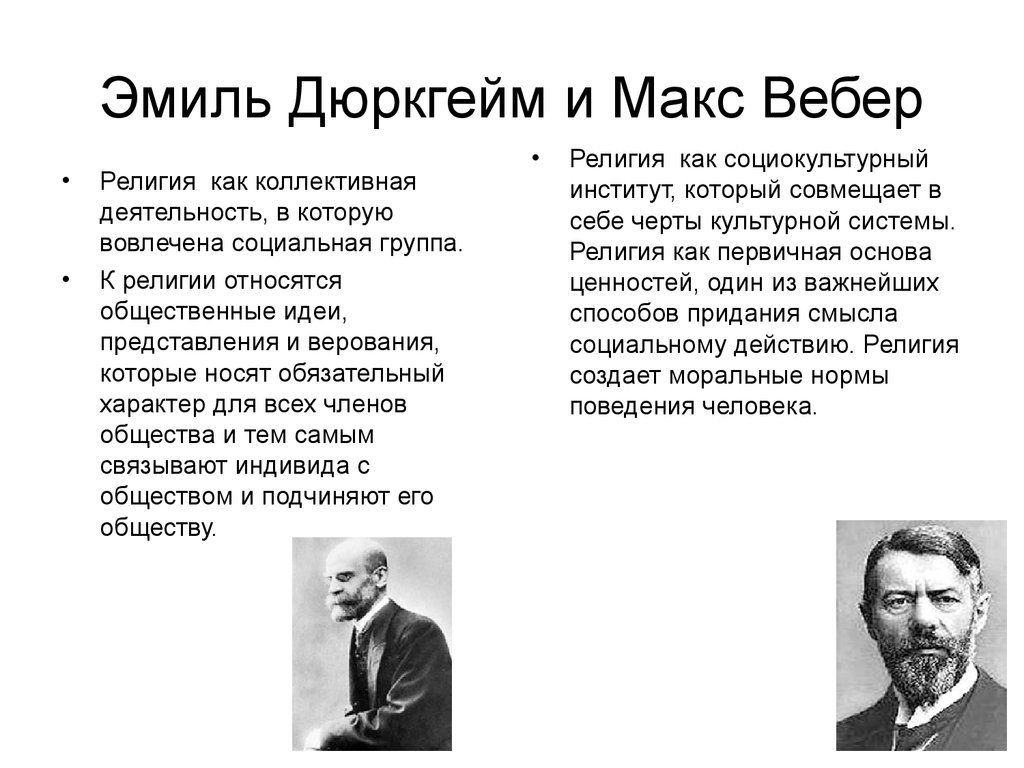 Эмиль Дюркгейм и Макс Вебер

• Религия как коллективная деятельность, в которую вовлечена социальная группа.

• К религии относятся общественные идеи, представления и верования, которые носят обязательный характер для всех членов общества и тем самым связывают индивида с обществом и подчиняют его обществу.

• Религия как социокультурный институт, который совмещает в себе черты культурной системы. Религия как первичная основа ценностей, один из важнейших способов придания смысла социальному действию. Религия создает моральные нормы поведения человека.